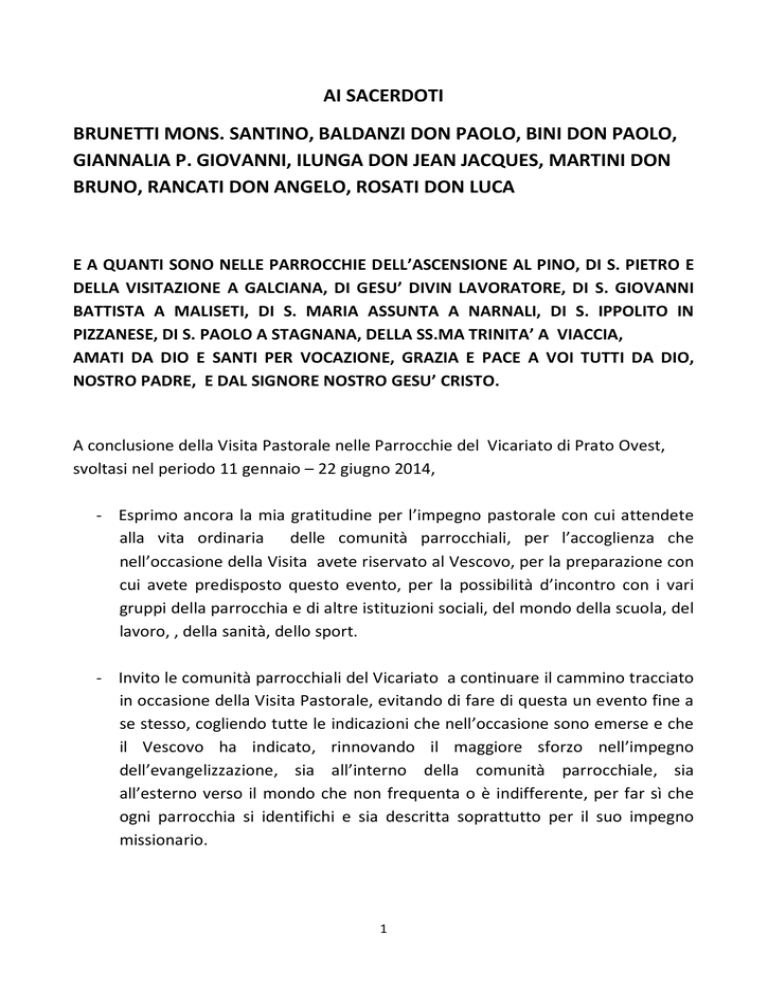 AI SACERDOTI

BRUNETTI MONS. SANTINO, BALDANZI DON PAOLO, BINI DON PAOLO, GIANNALIA P. GIOVANNI, ILUNGA DON JEAN JACQUES, MARTINI DON BRUNO, RANCATI DON ANGELO, ROSATI DON LUCA

E A QUANTI SONO NELLE PARROCCHIE DELL'ASCENSIONE AL PINO, DI S. PIETRO E DELLA VISITAZIONE A GALCIANA, DI GESU' DIVIN LAVORATORE, DI S. GIOVANNI BATTISTA A MALISETI, DI S. MARIA ASSUNTA A NARNALI, DI S. IPPOLITO IN PIZZANESE, DI S. PAOLO A STAGNANA, DELLA SS.MA TRINITA' A VIACCIA,
AMATI DA DIO E SANTI PER VOCAZIONE, GRAZIA E PACE A VOI TUTTI DA DIO, NOSTRO PADRE, E DAL SIGNORE NOSTRO GESU' CRISTO.

A conclusione della Visita Pastorale nelle Parrocchie del Vicariato di Prato Ovest, svoltasi nel periodo 11 gennaio – 22 giugno 2014,

- Esprimo ancora la mia gratitudine per l'impegno pastorale con cui attendete alla vita ordinaria delle comunità parrocchiali, per l'accoglienza che nell'occasione della Visita avete riservato al Vescovo, per la preparazione con cui avete predisposto questo evento, per la possibilità d'incontro con i vari gruppi della parrocchia e di altre istituzioni sociali, del mondo della scuola, del lavoro, , della sanità, dello sport.

- Invito le comunità parrocchiali del Vicariato a continuare il cammino tracciato in occasione della Visita Pastorale, evitando di fare di questa un evento fine a se stesso, cogliendo tutte le indicazioni che nell'occasione sono emerse e che il Vescovo ha indicato, rinnovando il maggiore sforzo nell'impegno dell'evangelizzazione, sia all'interno della comunità parrocchiale, sia all'esterno verso il mondo che non frequenta o è indifferente, per far sì che ogni parrocchia si identifichi e sia descritta soprattutto per il suo impegno missionario.

1